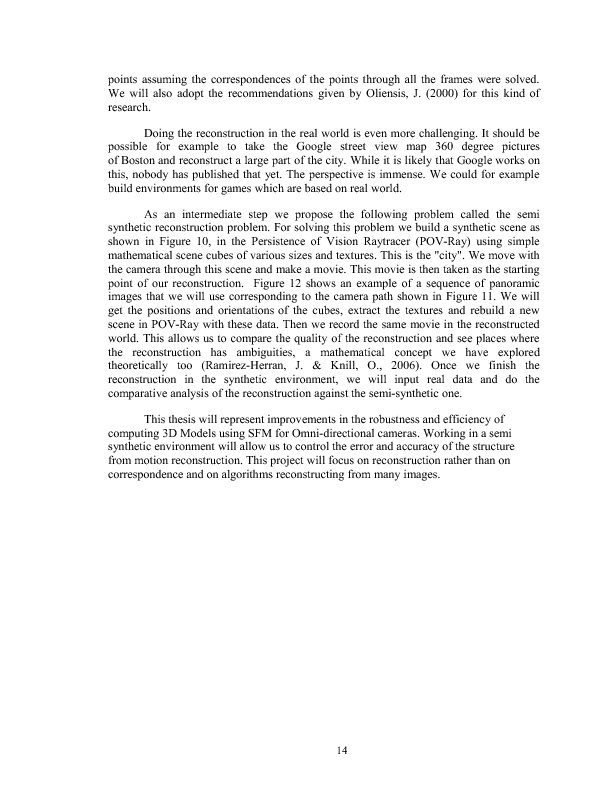 points assuming the correspondences of the points through all the frames were solved. We will also adopt the recommendations given by Oliensis, J. (2000) for this kind of research.

Doing the reconstruction in the real world is even more challenging. It should be possible for example to take the Google street view map 360 degree pictures of Boston and reconstruct a large part of the city. While it is likely that Google works on this, nobody has published that yet. The perspective is immense. We could for example build environments for games which are based on real world.

As an intermediate step we propose the following problem called the semi synthetic reconstruction problem. For solving this problem we build a synthetic scene as shown in Figure 10, in the Persistence of Vision Raytracer (POV-Ray) using simple mathematical scene cubes of various sizes and textures. This is the "city". We move with the camera through this scene and make a movie. This movie is then taken as the starting point of our reconstruction. Figure 12 shows an example of a sequence of panoramic images that we will use corresponding to the camera path shown in Figure 11. We will get the positions and orientations of the cubes, extract the textures and rebuild a new scene in POV-Ray with these data. Then we record the same movie in the reconstructed world. This allows us to compare the quality of the reconstruction and see places where the reconstruction has ambiguities, a mathematical concept we have explored theoretically too (Ramirez-Herran, J. & Knill, O., 2006). Once we finish the reconstruction in the synthetic environment, we will input real data and do the comparative analysis of the reconstruction against the semi-synthetic one.

This thesis will represent improvements in the robustness and efficiency of computing 3D Models using SFM for Omni-directional cameras. Working in a semi synthetic environment will allow us to control the error and accuracy of the structure from motion reconstruction. This project will focus on reconstruction rather than on correspondence and on algorithms reconstructing from many images.

14